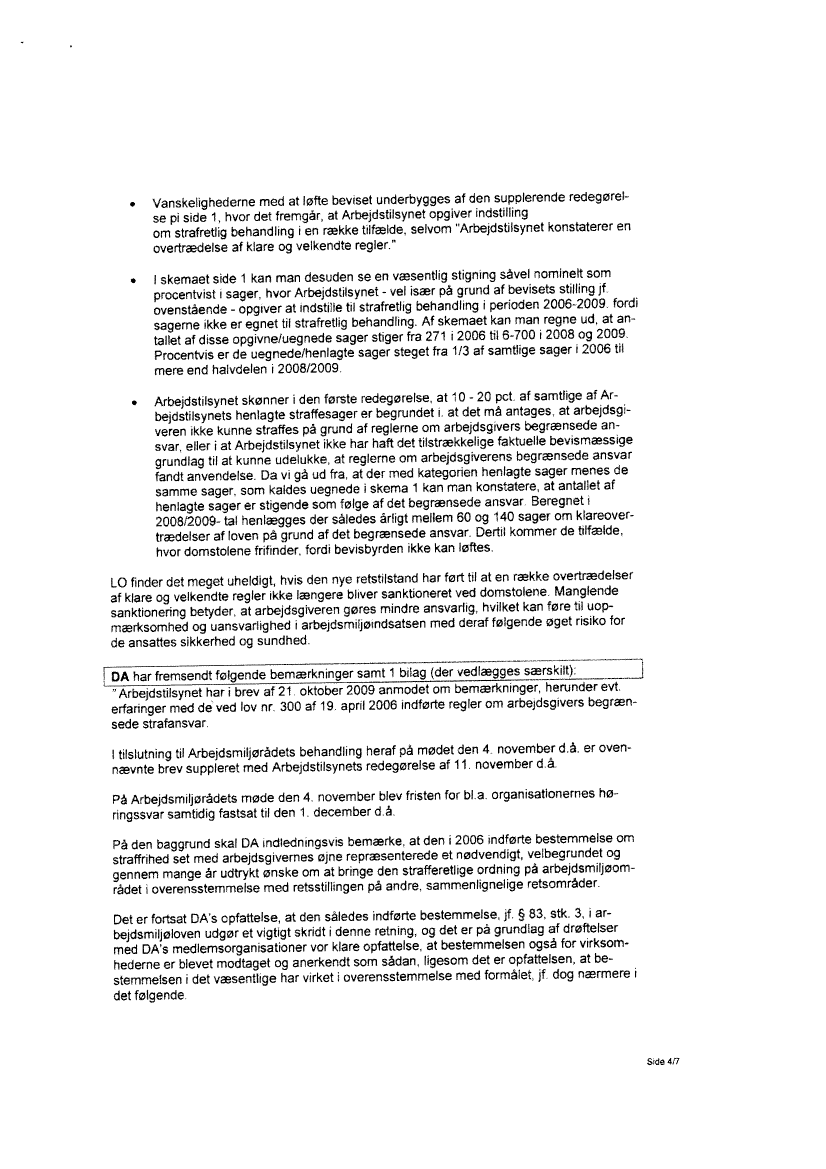 • Vanskelighederne med at løfte beviset underbygges af den supplerende redegørelse pi side 1, hvor det fremgår, at Arbejdstilsynet opgiver indstilling om strafretlig behandling i en række tilfælde, selvom "Arbejdstilsynet konstaterer en overtrædelse af klare og velkendte regler."

• I skemaet side 1 kan man desuden se en væsentlig stigning såvel nominelt som procentvist i sager, hvor Arbejdstilsynet - vel især på grund af bevisets stilling jf. ovenstående - opgiver at indstille til strafretlig behandling i perioden 2006-2009. fordi sagerne ikke er egnet til strafretlig behandling. Af skemaet kan man regne ud, at antallet af disse opgivne/uegnede sager stiger fra 271 i 2006 til 6-700 i 2008 og 2009. Procentvis er de uegnede/henlagte sager steget fra 1/3 af samtlige sager i 2006 til mere end halvdelen i 2008/2009.

• Arbejdstilsynet skønner i den første redegørelse, at 10 - 20 pct. af samtlige af Arbejdstilsynets henlagte straffesager er begrundet i. at det må antages, at arbejdsgiveren ikke kunne straffes på grund af reglerne om arbejdsgivers begrænsede ansvar, eller i at Arbejdstilsynet ikke har haft det tilstrækkelige faktuelle bevismæssige grundlag til at kunne udelukke, at reglerne om arbejdsgiverens begrænsede ansvar fandt anvendelse. Da vi gå ud fra, at der med kategorien henlagte sager menes de samme sager, som kaldes uegnede i skema 1 kan man konstatere, at antallet af henlagte sager er stigende som følge af det begrænsede ansvar. Beregnet i 2008/2009- tal henlægges der således årligt mellem 60 og 140 sager om klareovertrædelser af loven på grund af det begrænsede ansvar. Dertil kommer de tilfælde, hvor domstolene frifinder, fordi bevisbyrden ikke kan løftes.

LO finder det meget uheldigt, hvis den nye retstilstand har ført til at en række overtrædelser af klare og velkendte regler ikke længere bliver sanktioneret ved domstolene. Manglende sanktionering betyder, at arbejdsgiveren gøres mindre ansvarlig, hvilket kan føre til uopmærksomhed og uansvarlighed i arbejdsmiljøindsatsen med deraf følgende øget risiko for de ansattes sikkerhed og sundhed.

DA har fremsendt følgende bemærkninger samt 1 bilag (der vedlægges særskilt):
"Arbejdstilsynet har i brev af 21. oktober 2009 anmodet om bemærkninger, herunder evt. erfaringer med de ved lov nr. 300 af 19. april 2006 indførte regler om arbejdsgivers begrænsede strafansvar.

I tilslutning til Arbejdsmiljørådets behandling heraf på mødet den 4. november d.å. er ovennævnte brev suppleret med Arbejdstilsynets redegørelse af 11. november d.å.

På Arbejdsmiljørådets møde den 4. november blev fristen for bl.a. organisationernes høringssvar samtidig fastsat til den 1. december d.å.

På den baggrund skal DA indledningsvis bemærke, at den i 2006 indførte bestemmelse om straffrihed set med arbejdsgivernes øjne repræsenterede et nødvendigt, velbegrundet og gennem mange år udtrykt ønske om at bringe den strafferetlige ordning på arbejdsmiljøområdet i overensstemmelse med retsstillingen på andre, sammenlignelige retsområder.

Det er fortsat DA's opfattelse, at den således indførte bestemmelse, jf. § 83, stk. 3, i arbejdsmiljøloven udgør et vigtigt skridt i denne retning, og det er på grundlag af drøftelser med DA's medlemsorganisationer vor klare opfattelse, at bestemmelsen også for virksomhederne er blevet modtaget og anerkendt som sådan, ligesom det er opfattelsen, at bestemmelsen i det væsentlige har virket i overensstemmelse med formålet, jf. dog nærmere i det følgende.

Side 4/7